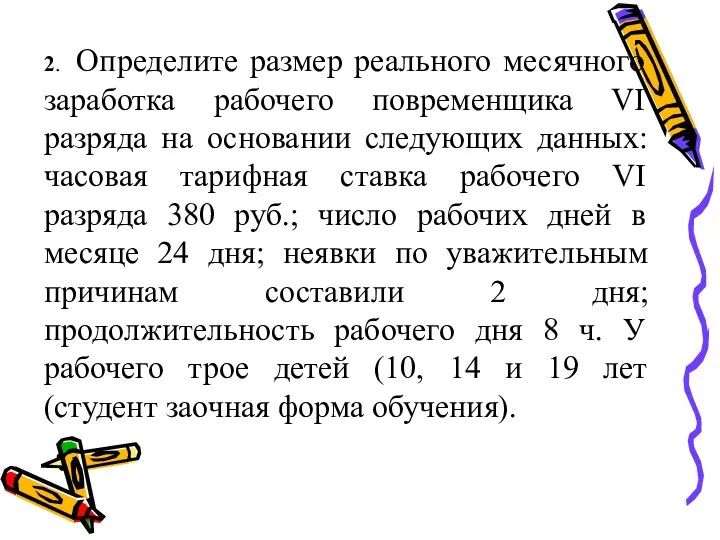 2. Определите размер реального месячного заработка рабочего повременщика VI разряда на основании следующих данных: часовая тарифная ставка рабочего VI разряда 380 руб.; число рабочих дней в месяце 24 дня; неявки по уважительным причинам составили 2 дня; продолжительность рабочего дня 8 ч. У рабочего трое детей (10, 14 и 19 лет (студент заочная форма обучения).